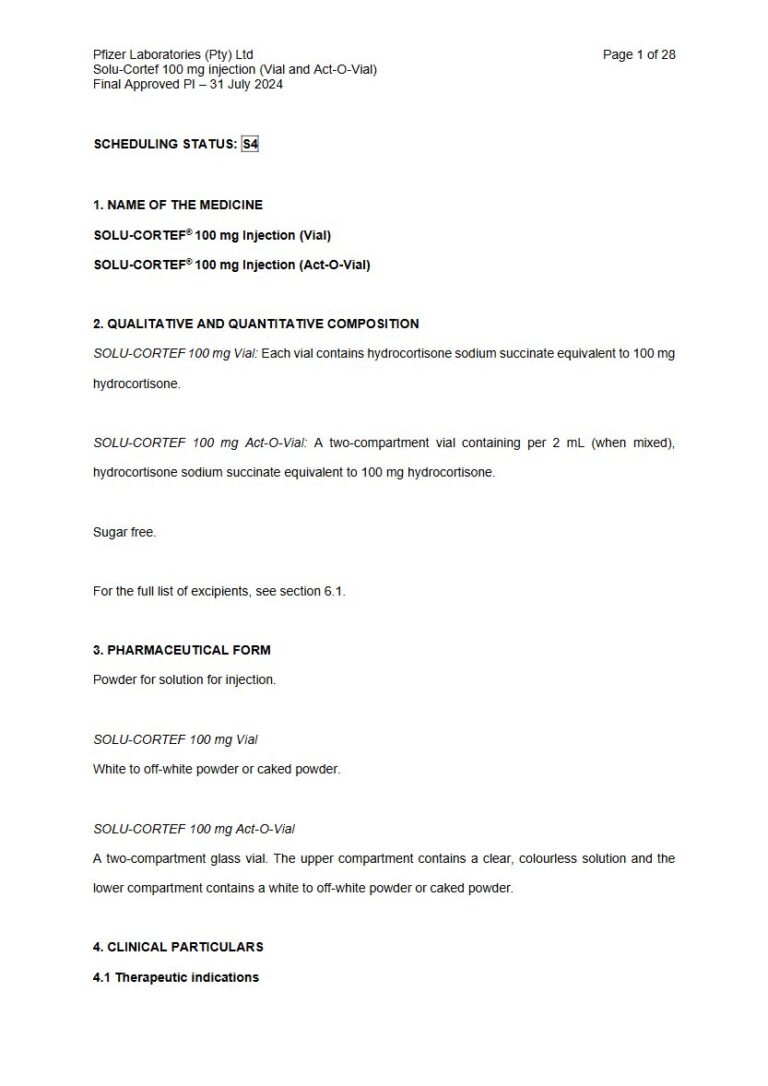 Pfizer Laboratories (Pty) Ltd
Solu-Cortef 100 mg injection (Vial and Act-O-Vial)
Final Approved PI – 31 July 2024

Page 1 of 28

SCHEDULING STATUS: S4

1. NAME OF THE MEDICINE

SOLU-CORTEF® 100 mg Injection (Vial)

SOLU-CORTEF® 100 mg Injection (Act-O-Vial)

2. QUALITATIVE AND QUANTITATIVE COMPOSITION

SOLU-CORTEF 100 mg Vial: Each vial contains hydrocortisone sodium succinate equivalent to 100 mg hydrocortisone.

SOLU-CORTEF 100 mg Act-O-Vial: A two-compartment vial containing per 2 mL (when mixed), hydrocortisone sodium succinate equivalent to 100 mg hydrocortisone.

Sugar free.

For the full list of excipients, see section 6.1.

3. PHARMACEUTICAL FORM

Powder for solution for injection.

SOLU-CORTEF 100 mg Vial

White to off-white powder or caked powder.

SOLU-CORTEF 100 mg Act-O-Vial

A two-compartment glass vial. The upper compartment contains a clear, colourless solution and the lower compartment contains a white to off-white powder or caked powder.

4. CLINICAL PARTICULARS

4.1 Therapeutic indications